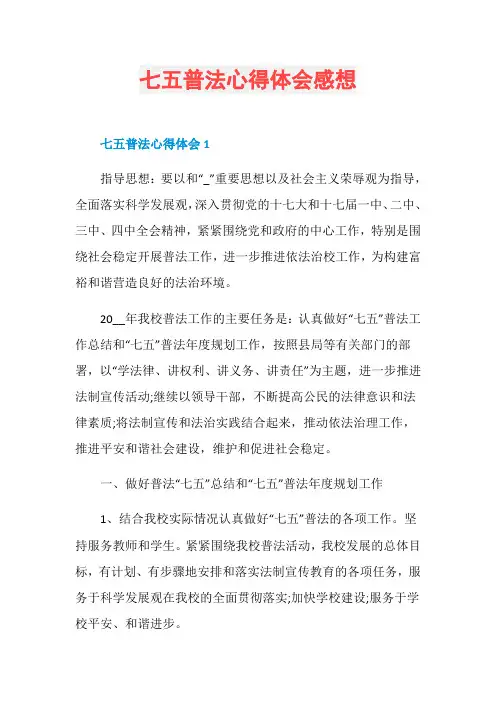 七五普法心得体会感想

七五普法心得体会 1

指导思想：要以和“_”重要思想以及社会主义荣辱观为指导，全面落实科学发展观，深入贯彻党的十七大和十七届一中、二中、三中、四中全会精神，紧紧围绕党和政府的中心工作，特别是围绕社会稳定开展普法工作，进一步推进依法治校工作，为构建富裕和谐营造良好的法治环境。

20__年我校普法工作的主要任务是：认真做好“七五”普法工作总结和“七五”普法年度规划工作，按照县局等有关部门的部署，以“学法律、讲权利、讲义务、讲责任”为主题，进一步推进法制宣传活动;继续以领导干部，不断提高公民的法律意识和法律素质;将法制宣传和法治实践结合起来，推动依法治理工作，推进平安和谐社会建设，维护和促进社会稳定。

一、做好普法“七五”总结和“七五”普法年度规划工作

1、结合我校实际情况认真做好“七五”普法的各项工作。坚持服务教师和学生。紧紧围绕我校普法活动，我校发展的总体目标，有计划、有步骤地安排和落实法制宣传教育的各项任务，服务于科学发展观在我校的全面贯彻落实;加快学校建设;服务于学校平安、和谐进步。